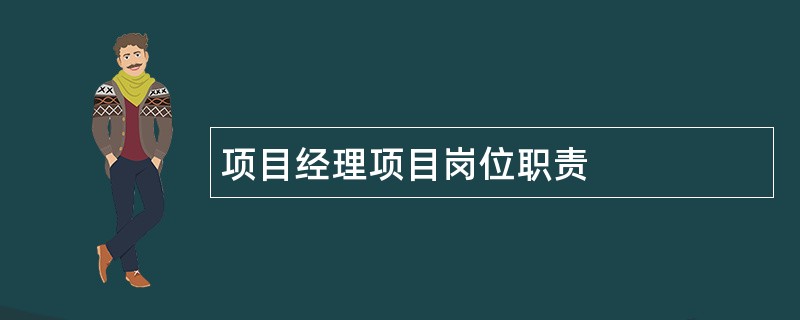 项目经理项目岗位职责